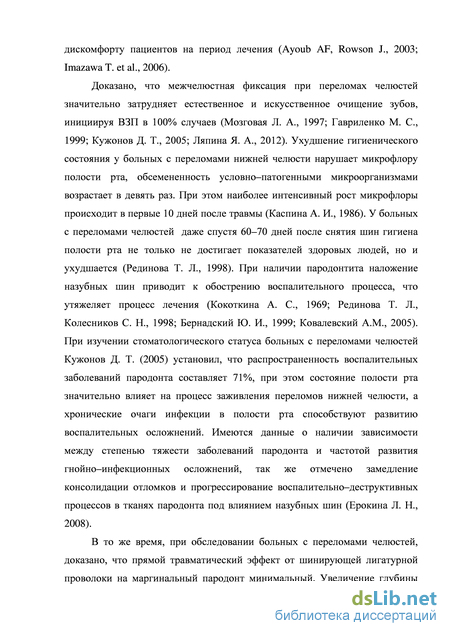 дискомфорту пациентов на период лечения (Ayoub AF, Rowson J., 2003; Imazawa T. et al., 2006).

Доказано, что межчелюстная фиксация при переломах челюстей значительно затрудняет естественное и искусственное очищение зубов, инициируя ВЗП в 100% случаев (Мозговая Л. А., 1997; Гавриленко М. С., 1999; Кужонов Д. Т., 2005; Ляпина Я. А., 2012). Ухудшение гигиенического состояния у больных с переломами нижней челюсти нарушает микрофлору полости рта, обсемененность условно–патогенными микроорганизмами возрастает в девять раз. При этом наиболее интенсивный рост микрофлоры происходит в первые 10 дней после травмы (Каспина А. И., 1986). У больных с переломами челюстей даже спустя 60–70 дней после снятия шин гигиена полости рта не только не достигает показателей здоровых людей, но и ухудшается (Рединова Т. Л., 1998). При наличии пародонтита наложение назубных шин приводит к обострению воспалительного процесса, что утяжеляет процесс лечения (Кокоткина А. С., 1969; Рединова Т. Л., Колесников С. Н., 1998; Бернадский Ю. И., 1999; Ковалевский А.М., 2005). При изучении стоматологического статуса больных с переломами челюстей Кужонов Д. Т. (2005) установил, что распространенность воспалительных заболеваний пародонта составляет 71%, при этом состояние полости рта значительно влияет на процесс заживления переломов нижней челюсти, а хронические очаги инфекции в полости рта способствуют развитию воспалительных осложнений. Имеются данные о наличии зависимости между степенью тяжести заболеваний пародонта и частотой развития гнойно–инфекционных осложнений, так же отмечено замедление консолидации отломков и прогрессирование воспалительно–деструктивных процессов в тканях пародонта под влиянием назубных шин (Ерокина Л. Н., 2008).

В то же время, при обследовании больных с переломами челюстей, доказано, что прямой травматический эффект от шинирующей лигатурной проволоки на маргинальный пародонт минимальный. Увеличение глубины

dsLib.net
библиотека диссертаций